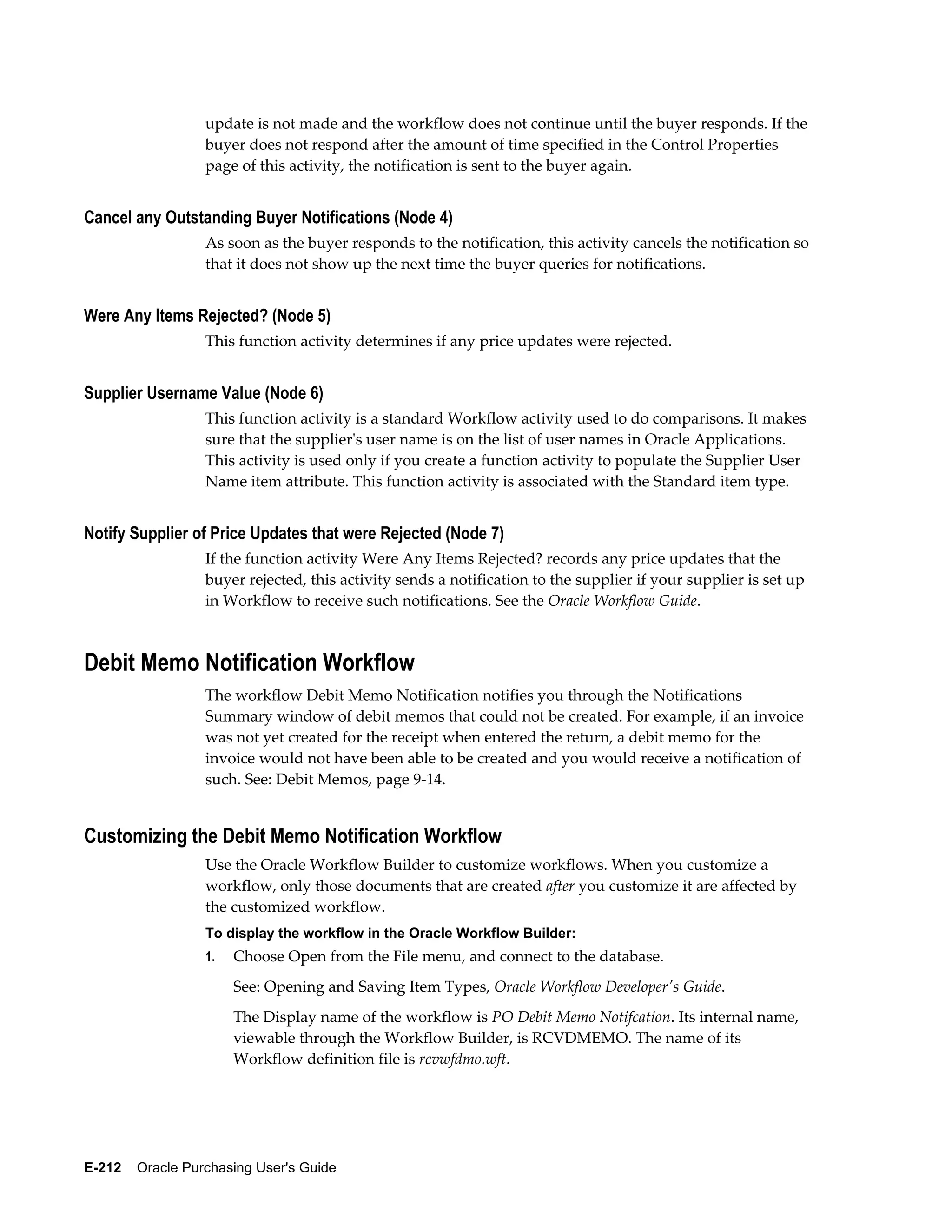 update is not made and the workflow does not continue until the buyer responds. If the buyer does not respond after the amount of time specified in the Control Properties page of this activity, the notification is sent to the buyer again.

Cancel any Outstanding Buyer Notifications (Node 4)

As soon as the buyer responds to the notification, this activity cancels the notification so that it does not show up the next time the buyer queries for notifications.

Were Any Items Rejected? (Node 5)

This function activity determines if any price updates were rejected.

Supplier Username Value (Node 6)

This function activity is a standard Workflow activity used to do comparisons. It makes sure that the supplier's user name is on the list of user names in Oracle Applications. This activity is used only if you create a function activity to populate the Supplier User Name item attribute. This function activity is associated with the Standard item type.

Notify Supplier of Price Updates that were Rejected (Node 7)

If the function activity Were Any Items Rejected? records any price updates that the buyer rejected, this activity sends a notification to the supplier if your supplier is set up in Workflow to receive such notifications. See the Oracle Workflow Guide.

Debit Memo Notification Workflow

The workflow Debit Memo Notification notifies you through the Notifications Summary window of debit memos that could not be created. For example, if an invoice was not yet created for the receipt when entered the return, a debit memo for the invoice would not have been able to be created and you would receive a notification of such. See: Debit Memos, page 9-14.

Customizing the Debit Memo Notification Workflow

Use the Oracle Workflow Builder to customize workflows. When you customize a workflow, only those documents that are created after you customize it are affected by the customized workflow.

To display the workflow in the Oracle Workflow Builder:

1. Choose Open from the File menu, and connect to the database.

See: Opening and Saving Item Types, Oracle Workflow Developer's Guide.

The Display name of the workflow is PO Debit Memo Notifcation. Its internal name, viewable through the Workflow Builder, is RCVDMEMO. The name of its Workflow definition file is rcvwfdmo.wft.

E-212 Oracle Purchasing User's Guide